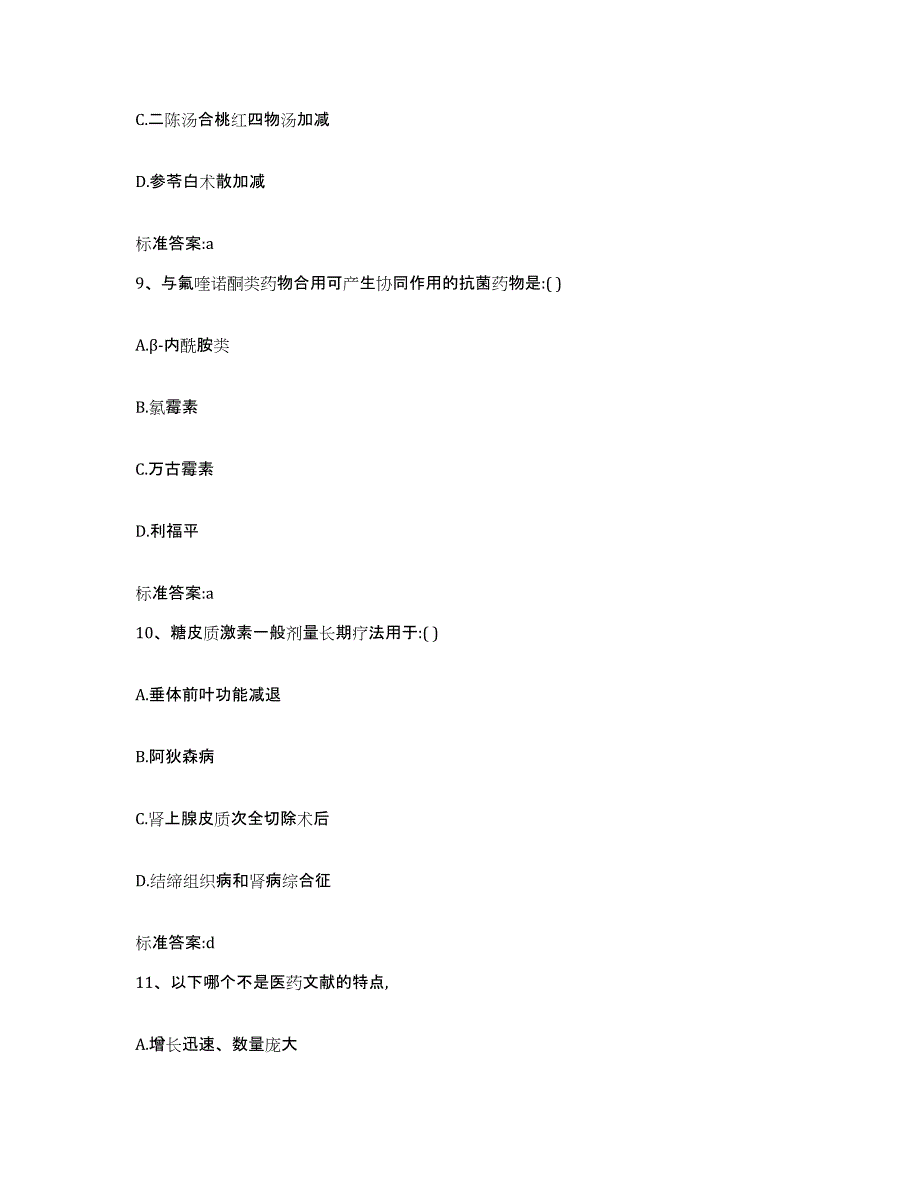 C.二陈汤合桃红四物汤加减

D.参苓白术散加减

标准答案:a

9、与氟喹诺酮类药物合用可产生协同作用的抗菌药物是:( )

A.β-内酰胺类

B.氯霉素

C.万古霉素

D.利福平

标准答案:a

10、糖皮质激素一般剂量长期疗法用于:( )

A.垂体前叶功能减退

B.阿狄森病

C.肾上腺皮质次全切除术后

D.结缔组织病和肾病综合征

标准答案:d

11、以下哪个不是医药文献的特点,

A.增长迅速、数量庞大